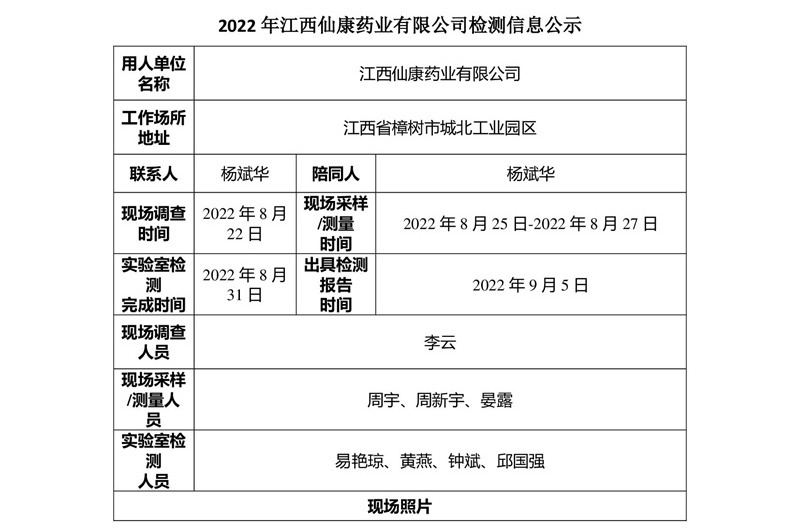 2022年江西仙康药业有限公司检测信息公示

| 用人单位名称 | 江西仙康药业有限公司 | | |
|---|---|---|---|
| 工作场所地址 | 江西省樟树市城北工业园区 | | |
| 联系人 | 杨斌华 | 陪同人 | 杨斌华 |
| 现场调查时间 | 2022年8月22日 | 现场采样/测量时间 | 2022年8月25日-2022年8月27日 |
| 实验室检测完成时间 | 2022年8月31日 | 出具检测报告时间 | 2022年9月5日 |
| 现场调查人员 | 李云 | | |
| 现场采样/测量人员 | 周宇、周新宇、晏露 | | |
| 实验室检测人员 | 易艳琼、黄燕、钟斌、邱国强 | | |
| 现场照片 | | | |